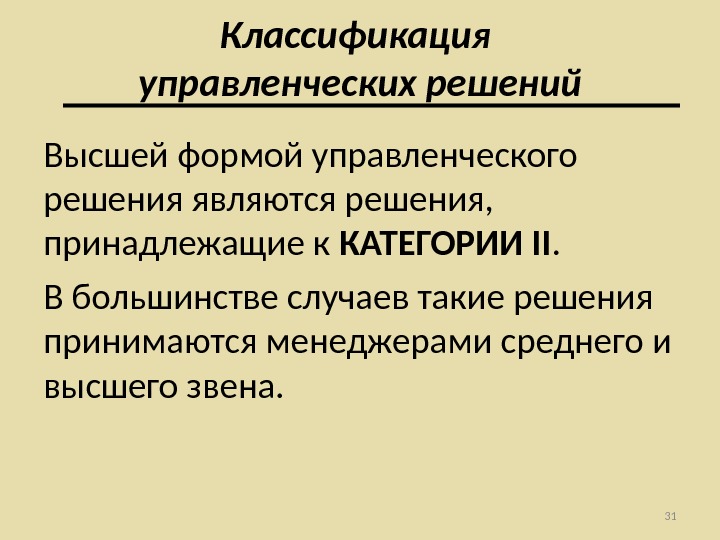 Классификация
управленческих решений

Высшей формой управленческого решения являются решения, принадлежащие к КАТЕГОРИИ II.

В большинстве случаев такие решения принимаются менеджерами среднего и высшего звена.

31